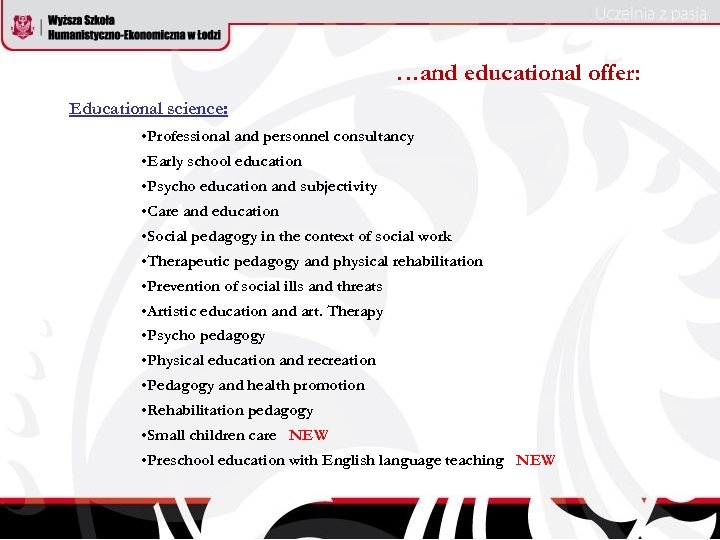 Wyższa Szkoła Humanistyczno-Ekonomiczna w Łodzi

Uczelnia z pasją

…and educational offer:

Educational science:

•Professional and personnel consultancy
•Early school education
•Psycho education and subjectivity
•Care and education
•Social pedagogy in the context of social work
•Therapeutic pedagogy and physical rehabilitation
•Prevention of social ills and threats
•Artistic education and art. Therapy
•Psycho pedagogy
•Physical education and recreation
•Pedagogy and health promotion
•Rehabilitation pedagogy
•Small children care NEW
•Preschool education with English language teaching NEW